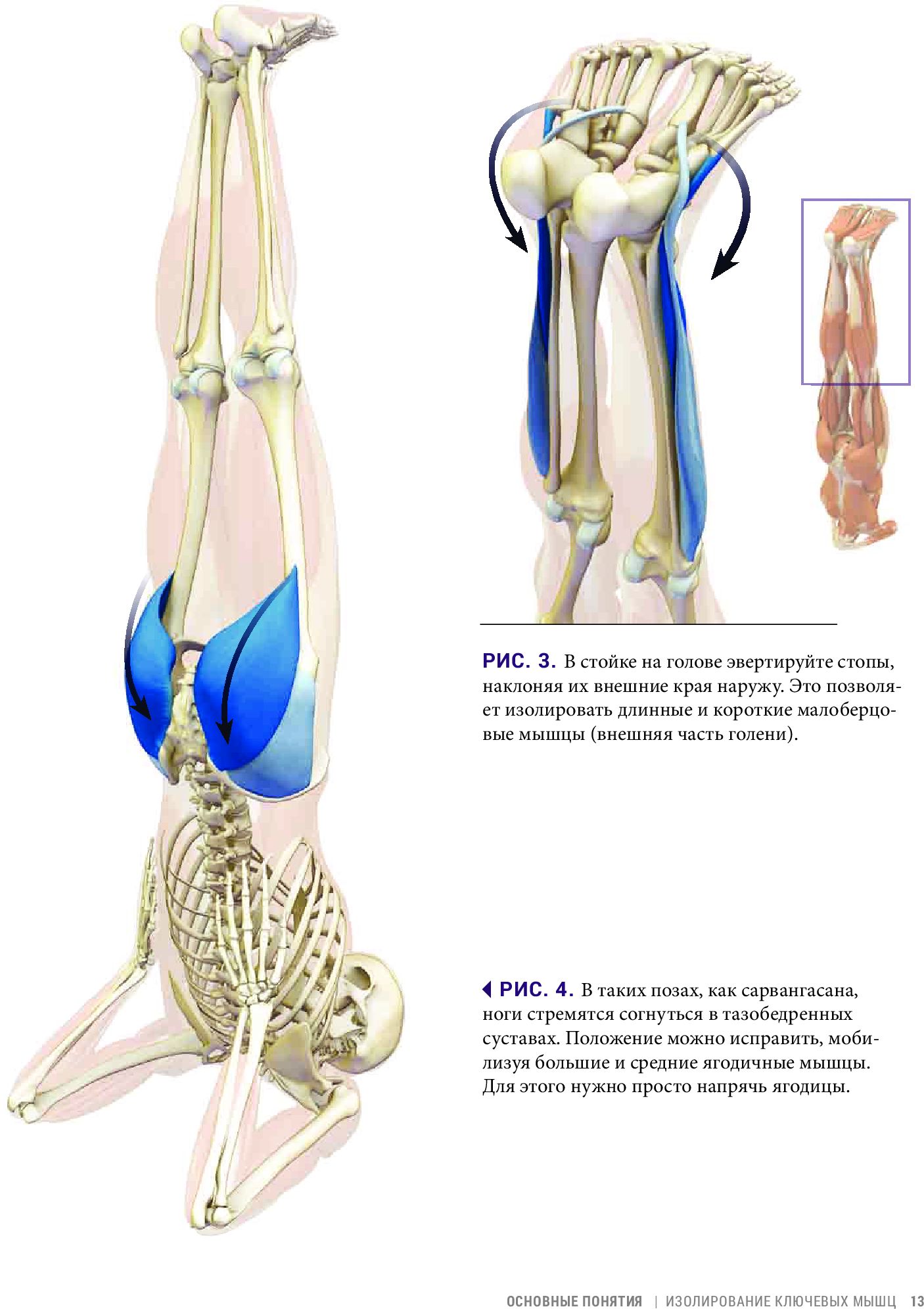 РИС. 3. В стойке на голове эвертируйте стопы, наклоняя их внешние края наружу. Это позволяет изолировать длинные и короткие малоберцовые мышцы (внешняя часть голени).

◀ РИС. 4. В таких позах, как сарвангасана, ноги стремятся согнуться в тазобедренных суставах. Положение можно исправить, мобилизуя большие и средние ягодичные мышцы. Для этого нужно просто напрячь ягодицы.

ОСНОВНЫЕ ПОНЯТИЯ | ИЗОЛИРОВАНИЕ КЛЮЧЕВЫХ МЫШЦ 13